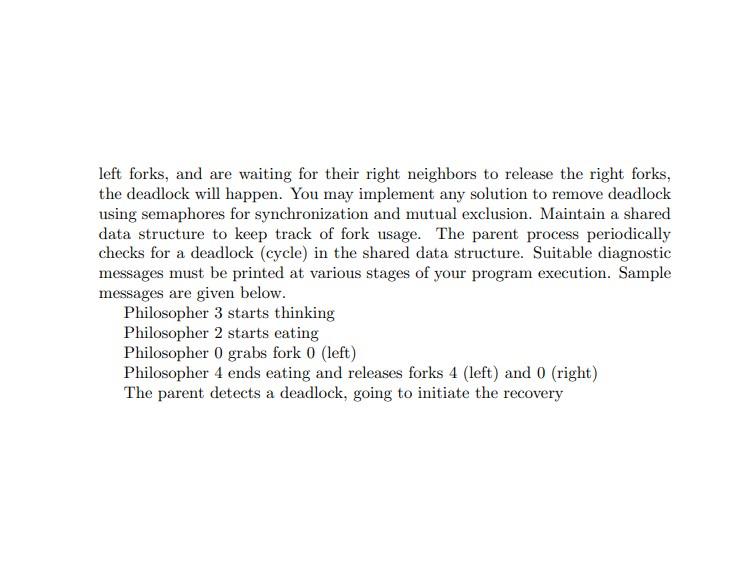 left forks, and are waiting for their right neighbors to release the right forks, the deadlock will happen. You may implement any solution to remove deadlock using semaphores for synchronization and mutual exclusion. Maintain a shared data structure to keep track of fork usage. The parent process periodically checks for a deadlock (cycle) in the shared data structure. Suitable diagnostic messages must be printed at various stages of your program execution. Sample messages are given below.

Philosopher 3 starts thinking
Philosopher 2 starts eating
Philosopher 0 grabs fork 0 (left)
Philosopher 4 ends eating and releases forks 4 (left) and 0 (right)
The parent detects a deadlock, going to initiate the recovery